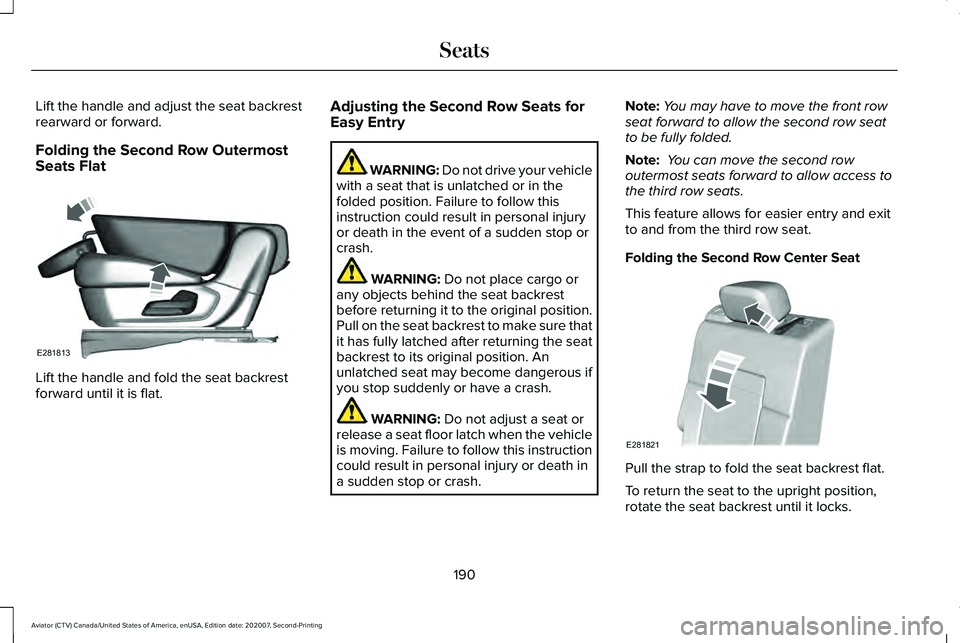 Seats

Lift the handle and adjust the seat backrest rearward or forward.

Folding the Second Row Outermost Seats Flat

E281813

Lift the handle and fold the seat backrest forward until it is flat.

Adjusting the Second Row Seats for Easy Entry

WARNING: Do not drive your vehicle with a seat that is unlatched or in the folded position. Failure to follow this instruction could result in personal injury or death in the event of a sudden stop or crash.

WARNING: Do not place cargo or any objects behind the seat backrest before returning it to the original position. Pull on the seat backrest to make sure that it has fully latched after returning the seat backrest to its original position. An unlatched seat may become dangerous if you stop suddenly or have a crash.

WARNING: Do not adjust a seat or release a seat floor latch when the vehicle is moving. Failure to follow this instruction could result in personal injury or death in a sudden stop or crash.

Note: You may have to move the front row seat forward to allow the second row seat to be fully folded.

Note: You can move the second row outermost seats forward to allow access to the third row seats.

This feature allows for easier entry and exit to and from the third row seat.

Folding the Second Row Center Seat

E281821

Pull the strap to fold the seat backrest flat.

To return the seat to the upright position, rotate the seat backrest until it locks.

190

Aviator (CTV) Canada/United States of America, enUSA, Edition date: 202007, Second-Printing

carmanualsonline.info